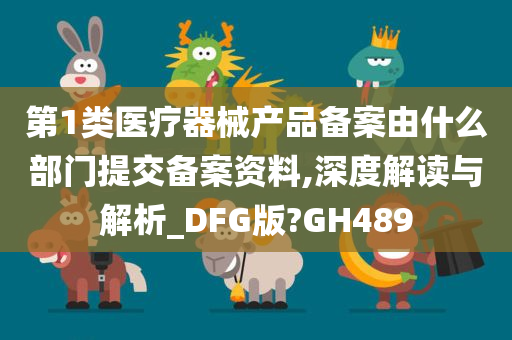 第1类医疗器械产品备案由什么部门提交备案资料,深度解读与解析_DFG版?GH489